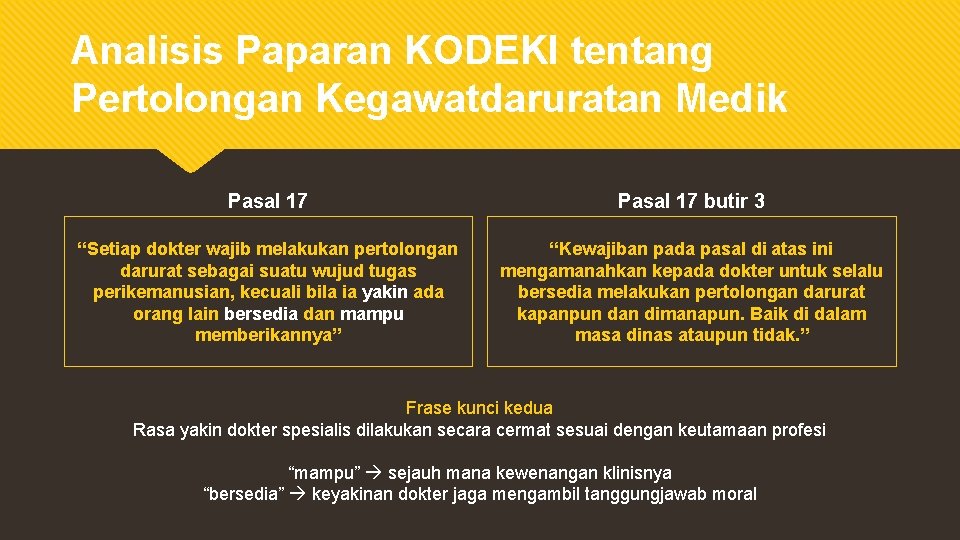 Analisis Paparan KODEKI tentang Pertolongan Kegawatdaruratan Medik

Pasal 17

“Setiap dokter wajib melakukan pertolongan darurat sebagai suatu wujud tugas perikemanusian, kecuali bila ia yakin ada orang lain bersedia dan mampu memberikannya”

Pasal 17 butir 3

“Kewajiban pada pasal di atas ini mengamanahkan kepada dokter untuk selalu bersedia melakukan pertolongan darurat kapanpun dan dimanapun. Baik di dalam masa dinas ataupun tidak.”

Frase kunci kedua
Rasa yakin dokter spesialis dilakukan secara cermat sesuai dengan keutamaan profesi

“mampu” → sejauh mana kewenangan klinisnya
“bersedia” → keyakinan dokter jaga mengambil tanggungjawab moral